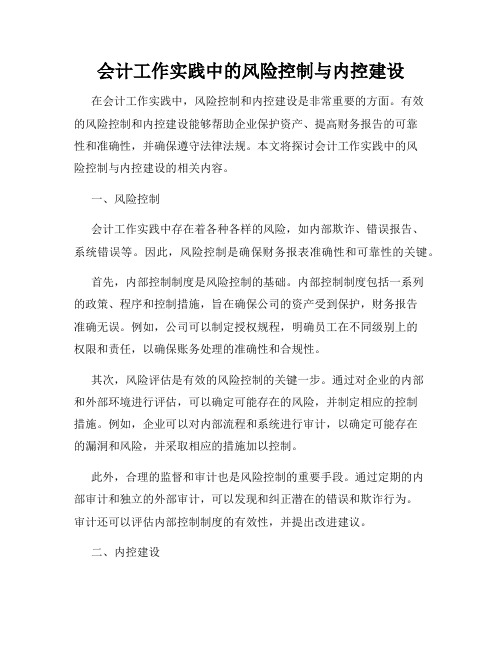 会计工作实践中的风险控制与内控建设

在会计工作实践中，风险控制和内控建设是非常重要的方面。有效的风险控制和内控建设能够帮助企业保护资产、提高财务报告的可靠性和准确性，并确保遵守法律法规。本文将探讨会计工作实践中的风险控制与内控建设的相关内容。

一、风险控制

会计工作实践中存在着各种各样的风险，如内部欺诈、错误报告、系统错误等。因此，风险控制是确保财务报表准确性和可靠性的关键。

首先，内部控制制度是风险控制的基础。内部控制制度包括一系列的政策、程序和控制措施，旨在确保公司的资产受到保护，财务报告准确无误。例如，公司可以制定授权规程，明确员工在不同级别上的权限和责任，以确保账务处理的准确性和合规性。

其次，风险评估是有效的风险控制的关键一步。通过对企业的内部和外部环境进行评估，可以确定可能存在的风险，并制定相应的控制措施。例如，企业可以对内部流程和系统进行审计，以确定可能存在的漏洞和风险，并采取相应的措施加以控制。

此外，合理的监督和审计也是风险控制的重要手段。通过定期的内部审计和独立的外部审计，可以发现和纠正潜在的错误和欺诈行为。审计还可以评估内部控制制度的有效性，并提出改进建议。

二、内控建设